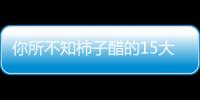 你所不知柿子醋的15大